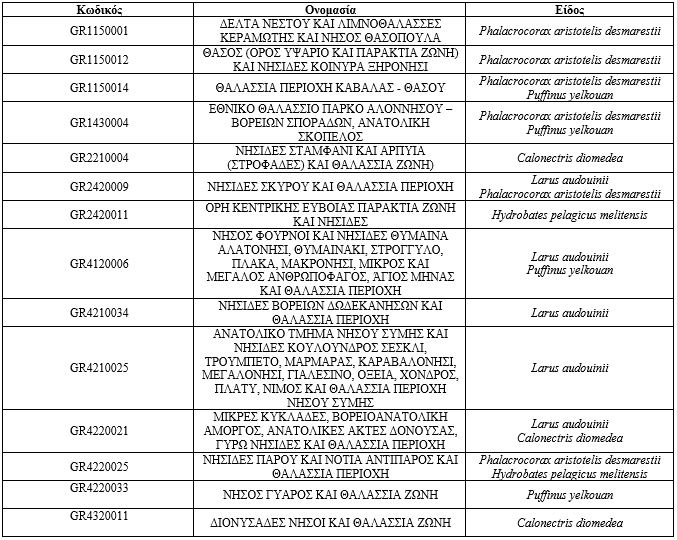 | Κωδικός | Ονομασία | Είδος |
|---|---|---|
| GR1150001 | ΔΕΛΤΑ ΝΕΣΤΟΥ ΚΑΙ ΛΙΜΝΟΘΑΛΑΣΣΕΣ ΚΕΡΑΜΩΤΗΣ ΚΑΙ ΝΗΣΟΣ ΘΑΣΟΠΟΥΛΑ | Phalacrocorax aristotelis desmarestii |
| GR1150012 | ΘΑΣΟΣ (ΟΡΟΣ ΥΨΑΡΙΟ ΚΑΙ ΠΑΡΑΚΤΙΑ ΖΩΝΗ) ΚΑΙ ΝΗΣΙΔΕΣ ΚΟΙΝΥΡΑ ΞΗΡΟΝΗΣΙ | Phalacrocorax aristotelis desmarestii |
| GR1150014 | ΘΑΛΑΣΣΙΑ ΠΕΡΙΟΧΗ ΚΑΒΑΛΑΣ - ΘΑΣΟΥ | Phalacrocorax aristotelis desmarestii Puffinus yelkouan |
| GR1430004 | ΕΘΝΙΚΟ ΘΑΛΑΣΣΙΟ ΠΑΡΚΟ ΑΛΟΝΝΗΣΟΥ – ΒΟΡΕΙΩΝ ΣΠΟΡΑΔΩΝ, ΑΝΑΤΟΛΙΚΗ ΣΚΟΠΕΛΟΣ | Phalacrocorax aristotelis desmarestii Puffinus yelkouan |
| GR2210004 | ΝΗΣΙΔΕΣ ΣΤΑΜΦΑΝΙ ΚΑΙ ΑΡΠΥΙΑ (ΣΤΡΟΦΑΔΕΣ) ΚΑΙ ΘΑΛΑΣΣΙΑ ΖΩΝΗ) | Calonectris diomedea |
| GR2420009 | ΝΗΣΙΔΕΣ ΣΚΥΡΟΥ ΚΑΙ ΘΑΛΑΣΣΙΑ ΠΕΡΙΟΧΗ | Larus audouinii Phalacrocorax aristotelis desmarestii |
| GR2420011 | ΟΡΗ ΚΕΝΤΡΙΚΗΣ ΕΥΒΟΙΑΣ ΠΑΡΑΚΤΙΑ ΖΩΝΗ ΚΑΙ ΝΗΣΙΔΕΣ | Hydrobates pelagicus melitensis |
| GR4120006 | ΝΗΣΟΣ ΦΟΥΡΝΟΙ ΚΑΙ ΝΗΣΙΔΕΣ ΘΥΜΑΙΝΑ ΑΛΑΤΟΝΗΣΙ, ΘΥΜΑΙΝΑΚΙ, ΣΤΡΟΓΓΥΛΟ, ΠΛΑΚΑ, ΜΑΚΡΟΝΗΣΙ, ΜΙΚΡΟΣ ΚΑΙ ΜΕΓΑΛΟΣ ΑΝΘΡΩΠΟΦΑΓΟΣ, ΑΓΙΟΣ ΜΗΝΑΣ ΚΑΙ ΘΑΛΑΣΣΙΑ ΠΕΡΙΟΧΗ | Larus audouinii Puffinus yelkouan |
| GR4210034 | ΝΗΣΙΔΕΣ ΒΟΡΕΙΩΝ ΔΩΔΕΚΑΝΗΣΩΝ ΚΑΙ ΘΑΛΑΣΣΙΑ ΠΕΡΙΟΧΗ | Larus audouinii |
| GR4210025 | ΑΝΑΤΟΛΙΚΟ ΤΜΗΜΑ ΝΗΣΟΥ ΣΥΜΗΣ ΚΑΙ ΝΗΣΙΔΕΣ ΚΟΥΛΟΥΝΔΡΟΣ ΣΕΣΚΛΙ, ΤΡΟΥΜΠΕΤΟ, ΜΑΡΜΑΡΑΣ, ΚΑΡΑΒΑΛΟΝΗΣΙ, ΜΕΓΑΛΟΝΗΣΙ, ΓΙΑΛΕΣΙΝΟ, ΟΞΕΙΑ, ΧΟΝΔΡΟΣ, ΠΛΑΤΥ, ΝΙΜΟΣ ΚΑΙ ΘΑΛΑΣΣΙΑ ΠΕΡΙΟΧΗ ΝΗΣΟΥ ΣΥΜΗΣ | Larus audouinii |
| GR4220021 | ΜΙΚΡΕΣ ΚΥΚΛΑΔΕΣ, ΒΟΡΕΙΟΑΝΑΤΟΛΙΚΗ ΑΜΟΡΓΟΣ, ΑΝΑΤΟΛΙΚΕΣ ΑΚΤΕΣ ΔΟΝΟΥΣΑΣ, ΓΥΡΩ ΝΗΣΙΔΕΣ ΚΑΙ ΘΑΛΑΣΣΙΑ ΠΕΡΙΟΧΗ | Larus audouinii Calonectris diomedea |
| GR4220025 | ΝΗΣΙΔΕΣ ΠΑΡΟΥ ΚΑΙ ΝΟΤΙΑ ΑΝΤΙΠΑΡΟΣ ΚΑΙ ΘΑΛΑΣΣΙΑ ΠΕΡΙΟΧΗ | Phalacrocorax aristotelis desmarestii Hydrobates pelagicus melitensis |
| GR4220033 | ΝΗΣΟΣ ΓΥΑΡΟΣ ΚΑΙ ΘΑΛΑΣΣΙΑ ΖΩΝΗ | Puffinus yelkouan |
| GR4320011 | ΔΙΟΝΥΣΑΔΕΣ ΝΗΣΟΙ ΚΑΙ ΘΑΛΑΣΣΙΑ ΖΩΝΗ | Calonectris diomedea |